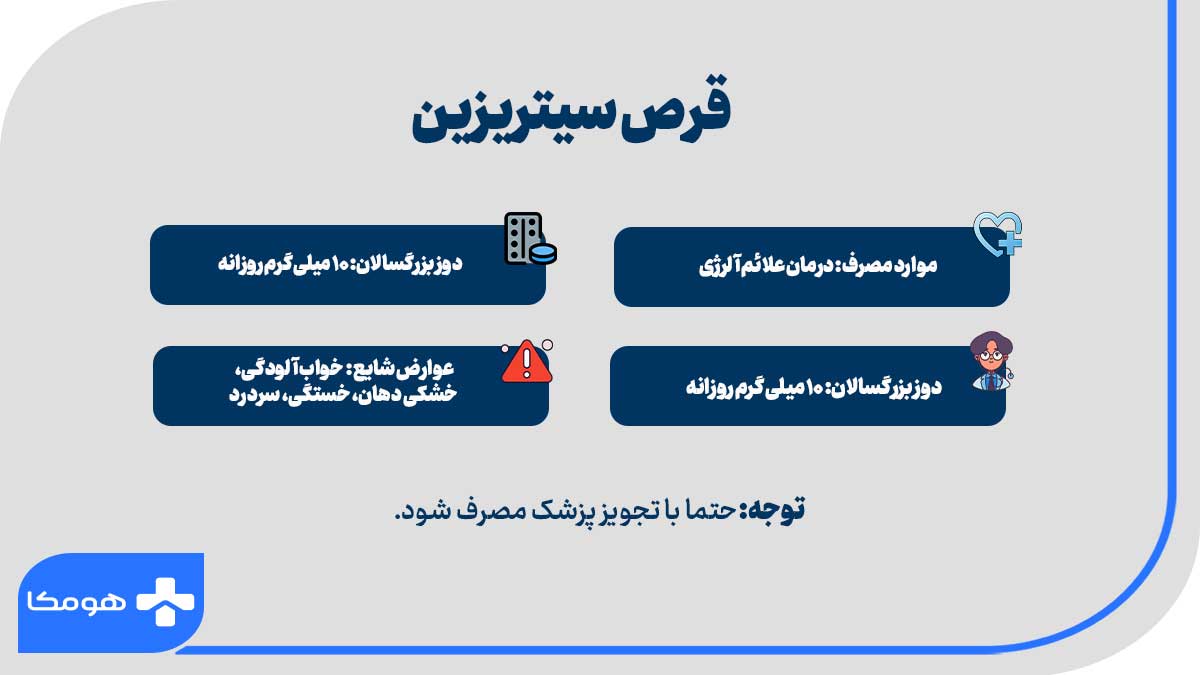 قرص سیتریزین

موارد مصرف: درمان علائم آلرژی

دوز بزرگسالان: ۱۰ میلی گرم روزانه

دوز بزرگسالان: ۱۰ میلی گرم روزانه

عوارض شایع: خواب آلودگی، خشکی دهان، خستگی، سردرد

توجه: حتما با تجویز پزشک مصرف شود.

هومکا